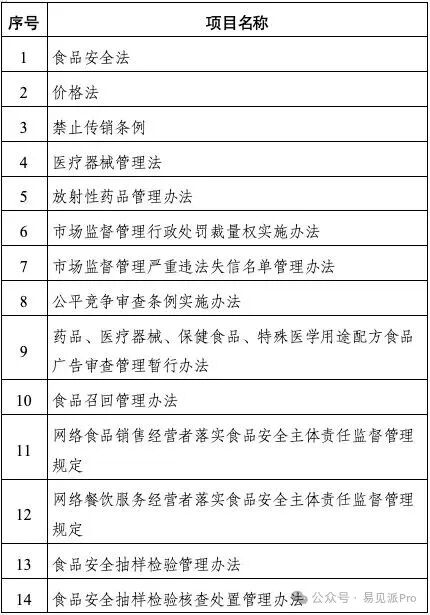 | 序号 | 项目名称 |
|---|---|
| 1 | 食品安全法 |
| 2 | 价格法 |
| 3 | 禁止传销条例 |
| 4 | 医疗器械管理法 |
| 5 | 放射性药品管理办法 |
| 6 | 市场监督管理行政处罚裁量权实施办法 |
| 7 | 市场监督管理严重违法失信名单管理办法 |
| 8 | 公平竞争审查条例实施办法 |
| 9 | 药品、医疗器械、保健食品、特殊医学用途配方食品广告审查管理暂行办法 |
| 10 | 食品召回管理办法 |
| 11 | 网络食品销售经营者落实食品安全主体责任监督管理规定 |
| 12 | 网络餐饮服务经营者落实食品安全主体责任监督管理规定 |
| 13 | 食品安全抽样检验管理办法 |
| 14 | 食品安全抽样检验核查处置管理办法 |

公众号 · 易见派Pro